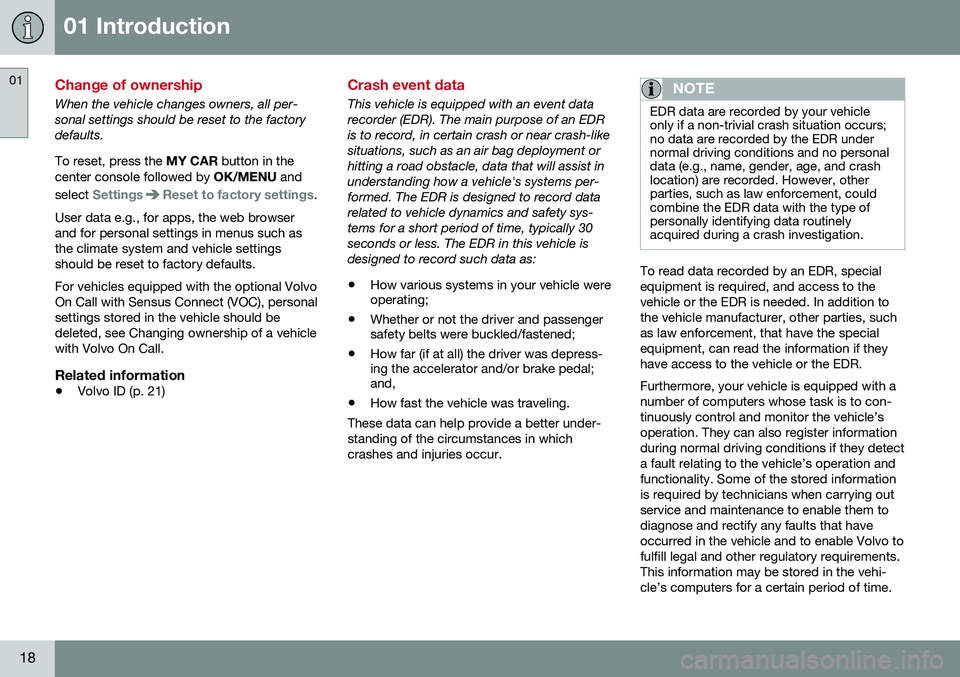 01 Introduction

01

Change of ownership

When the vehicle changes owners, all personal settings should be reset to the factory defaults.

To reset, press the MY CAR button in the center console followed by OK/MENU and select Settings ➔ Reset to factory settings.

User data e.g., for apps, the web browser and for personal settings in menus such as the climate system and vehicle settings should be reset to factory defaults.

For vehicles equipped with the optional Volvo On Call with Sensus Connect (VOC), personal settings stored in the vehicle should be deleted, see Changing ownership of a vehicle with Volvo On Call.

Related information

• Volvo ID (p. 21)

Crash event data

This vehicle is equipped with an event data recorder (EDR). The main purpose of an EDR is to record, in certain crash or near crash-like situations, such as an air bag deployment or hitting a road obstacle, data that will assist in understanding how a vehicle's systems performed. The EDR is designed to record data related to vehicle dynamics and safety systems for a short period of time, typically 30 seconds or less. The EDR in this vehicle is designed to record such data as:

• How various systems in your vehicle were operating;

• Whether or not the driver and passenger safety belts were buckled/fastened;

• How far (if at all) the driver was depressing the accelerator and/or brake pedal; and,

• How fast the vehicle was traveling.

These data can help provide a better understanding of the circumstances in which crashes and injuries occur.

NOTE

EDR data are recorded by your vehicle only if a non-trivial crash situation occurs; no data are recorded by the EDR under normal driving conditions and no personal data (e.g., name, gender, age, and crash location) are recorded. However, other parties, such as law enforcement, could combine the EDR data with the type of personally identifying data routinely acquired during a crash investigation.

To read data recorded by an EDR, special equipment is required, and access to the vehicle or the EDR is needed. In addition to the vehicle manufacturer, other parties, such as law enforcement, that have the special equipment, can read the information if they have access to the vehicle or the EDR.

Furthermore, your vehicle is equipped with a number of computers whose task is to continuously control and monitor the vehicle's operation. They can also register information during normal driving conditions if they detect a fault relating to the vehicle's operation and functionality. Some of the stored information is required by technicians when carrying out service and maintenance to enable them to diagnose and rectify any faults that have occurred in the vehicle and to enable Volvo to fulfill legal and other regulatory requirements. This information may be stored in the vehicle's computers for a certain period of time.

18

carmanualsonline.info